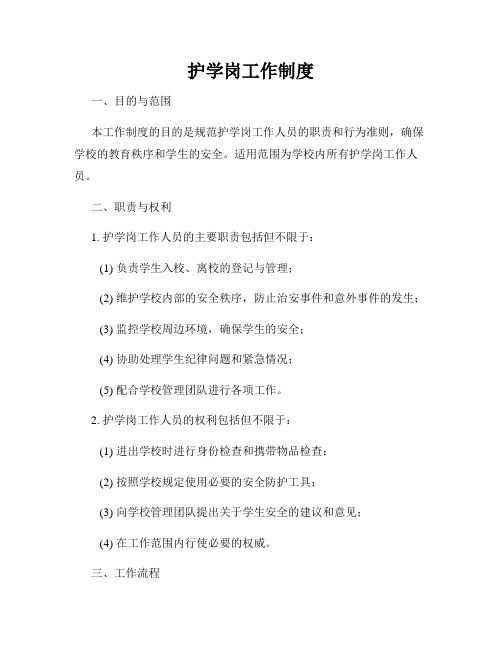 护学岗工作制度

一、目的与范围

本工作制度的目的是规范护学岗工作人员的职责和行为准则，确保学校的教育秩序和学生的安全。适用范围为学校内所有护学岗工作人员。

二、职责与权利

1. 护学岗工作人员的主要职责包括但不限于：

(1) 负责学生入校、离校的登记与管理；

(2) 维护学校内部的安全秩序，防止治安事件和意外事件的发生；

(3) 监控学校周边环境，确保学生的安全；

(4) 协助处理学生纪律问题和紧急情况；

(5) 配合学校管理团队进行各项工作。

2. 护学岗工作人员的权利包括但不限于：

(1) 进出学校时进行身份检查和携带物品检查；

(2) 按照学校规定使用必要的安全防护工具；

(3) 向学校管理团队提出关于学生安全的建议和意见；

(4) 在工作范围内行使必要的权威。

三、工作流程